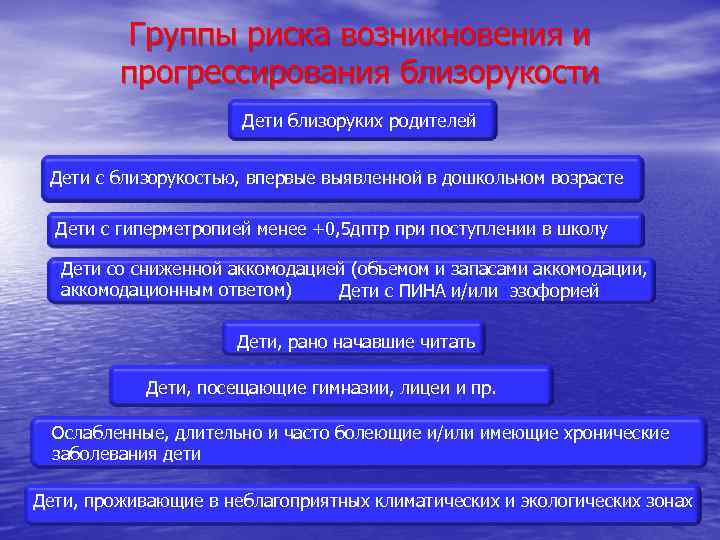 Группы риска возникновения и прогрессирования близорукости

Дети близоруких родителей

Дети с близорукостью, впервые выявленной в дошкольном возрасте

Дети с гиперметропией менее +0,5дптр при поступлении в школу

Дети со сниженной аккомодацией (обьемом и запасами аккомодации, аккомодационным ответом) Дети с ПИНА и/или эзофорией

Дети, рано начавшие читать

Дети, посещающие гимназии, лицеи и пр.

Ослабленные, длительно и часто болеющие и/или имеющие хронические заболевания дети

Дети, проживающие в неблагоприятных климатических и экологических зонах